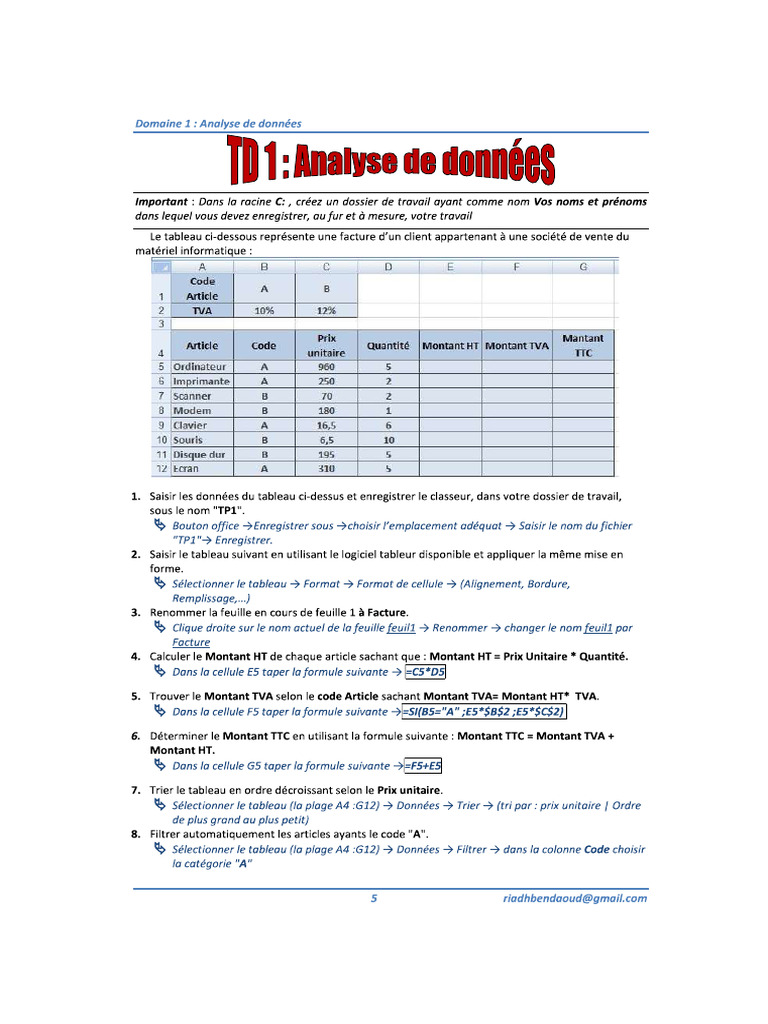 Domaine 1 : Analyse de données

TD 1 : Analyse de données

Important : Dans la racine C: , créez un dossier de travail ayant comme nom Vos noms et prénoms dans lequel vous devez enregistrer, au fur et à mesure, votre travail

Le tableau ci-dessous représente une facture d'un client appartenant à une société de vente du matériel informatique :

| | A | B | C | D | E | F | G |
|---|---|---|---|---|---|---|---|
| 1 | Code Article | A | B | | | | |
| 2 | TVA | 10% | 12% | | | | |
| 3 | | | | | | | |
| 4 | Article | Code | Prix unitaire | Quantité | Montant HT | Montant TVA | Mantant TTC |
| 5 | Ordinateur | A | 960 | 5 | | | |
| 6 | Imprimante | A | 250 | 2 | | | |
| 7 | Scanner | B | 70 | 2 | | | |
| 8 | Modem | B | 180 | 1 | | | |
| 9 | Clavier | A | 16,5 | 6 | | | |
| 10 | Souris | B | 6,5 | 10 | | | |
| 11 | Disque dur | B | 195 | 5 | | | |
| 12 | Ecran | A | 310 | 5 | | | |

1. Saisir les données du tableau ci-dessus et enregistrer le classeur, dans votre dossier de travail, sous le nom "TP1".
Bouton office →Enregistrer sous →choisir l'emplacement adéquat → Saisir le nom du fichier "TP1"→ Enregistrer.
2. Saisir le tableau suivant en utilisant le logiciel tableur disponible et appliquer la même mise en forme.
Sélectionner le tableau → Format → Format de cellule → (Alignement, Bordure, Remplissage,...)
3. Renommer la feuille en cours de feuille 1 à Facture.
Clique droite sur le nom actuel de la feuille feuil1 → Renommer → changer le nom feuil1 par Facture
4. Calculer le Montant HT de chaque article sachant que : Montant HT = Prix Unitaire * Quantité.
Dans la cellule E5 taper la formule suivante → =C5*D5
5. Trouver le Montant TVA selon le code Article sachant Montant TVA= Montant HT* TVA.
Dans la cellule F5 taper la formule suivante →=SI(B5="A" ;E5*$B$2 ;E5*$C$2)
6. Déterminer le Montant TTC en utilisant la formule suivante : Montant TTC = Montant TVA + Montant HT.
Dans la cellule G5 taper la formule suivante →=F5+E5
7. Trier le tableau en ordre décroissant selon le Prix unitaire.
Sélectionner le tableau (la plage A4 :G12) → Données → Trier → (tri par : prix unitaire | Ordre de plus grand au plus petit)
8. Filtrer automatiquement les articles ayants le code "A".
Sélectionner le tableau (la plage A4 :G12) → Données → Filtrer → dans la colonne Code choisir la catégorie "A"

5 riadhbendaoud@gmail.com